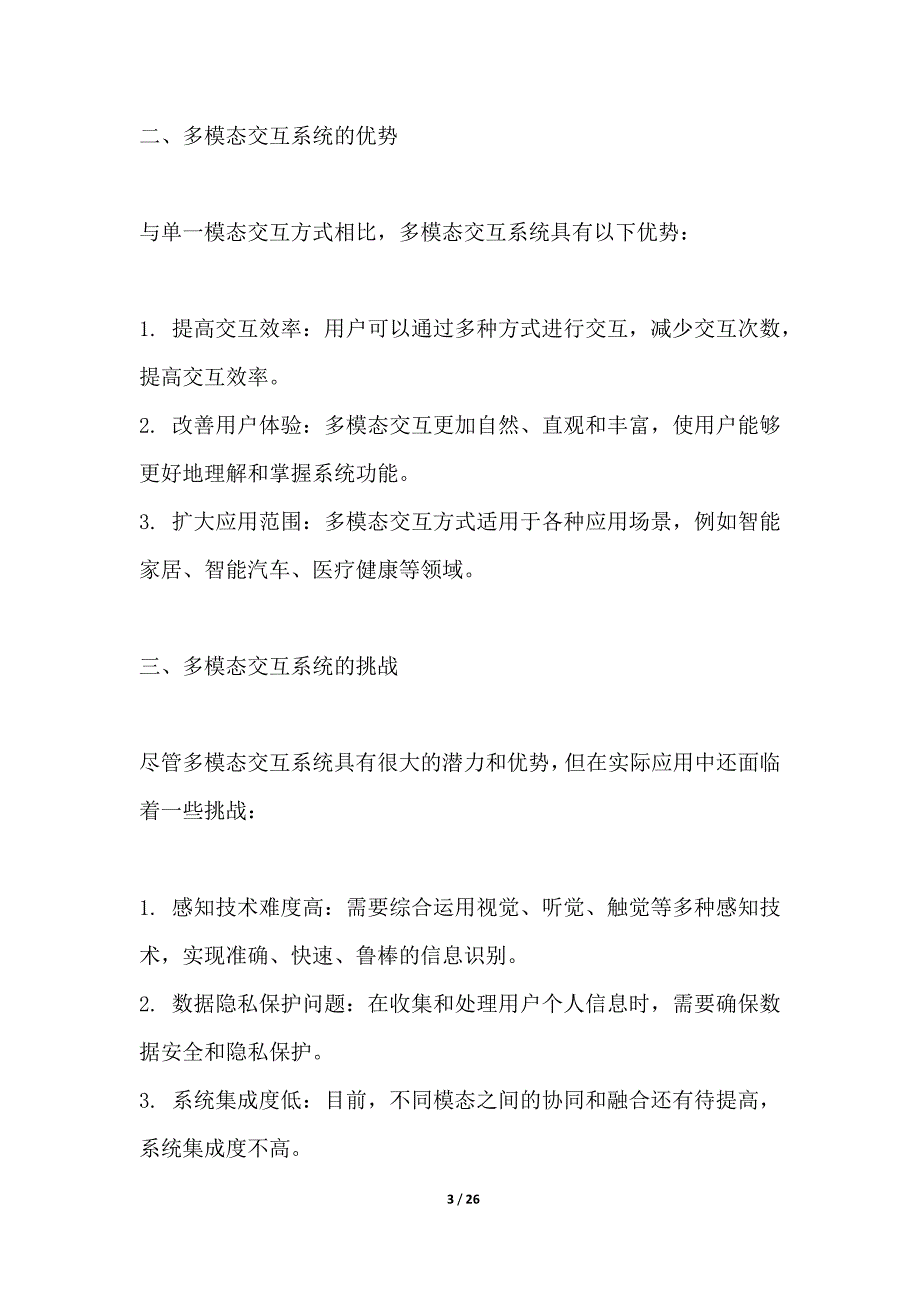 二、多模态交互系统的优势

与单一模态交互方式相比，多模态交互系统具有以下优势：

1. 提高交互效率：用户可以通过多种方式进行交互，减少交互次数，提高交互效率。
2. 改善用户体验：多模态交互更加自然、直观和丰富，使用户能够更好地理解和掌握系统功能。
3. 扩大应用范围：多模态交互方式适用于各种应用场景，例如智能家居、智能汽车、医疗健康等领域。

三、多模态交互系统的挑战

尽管多模态交互系统具有很大的潜力和优势，但在实际应用中还面临着一些挑战：

1. 感知技术难度高：需要综合运用视觉、听觉、触觉等多种感知技术，实现准确、快速、鲁棒的信息识别。
2. 数据隐私保护问题：在收集和处理用户个人信息时，需要确保数据安全和隐私保护。
3. 系统集成度低：目前，不同模态之间的协同和融合还有待提高，系统集成度不高。

3 / 26